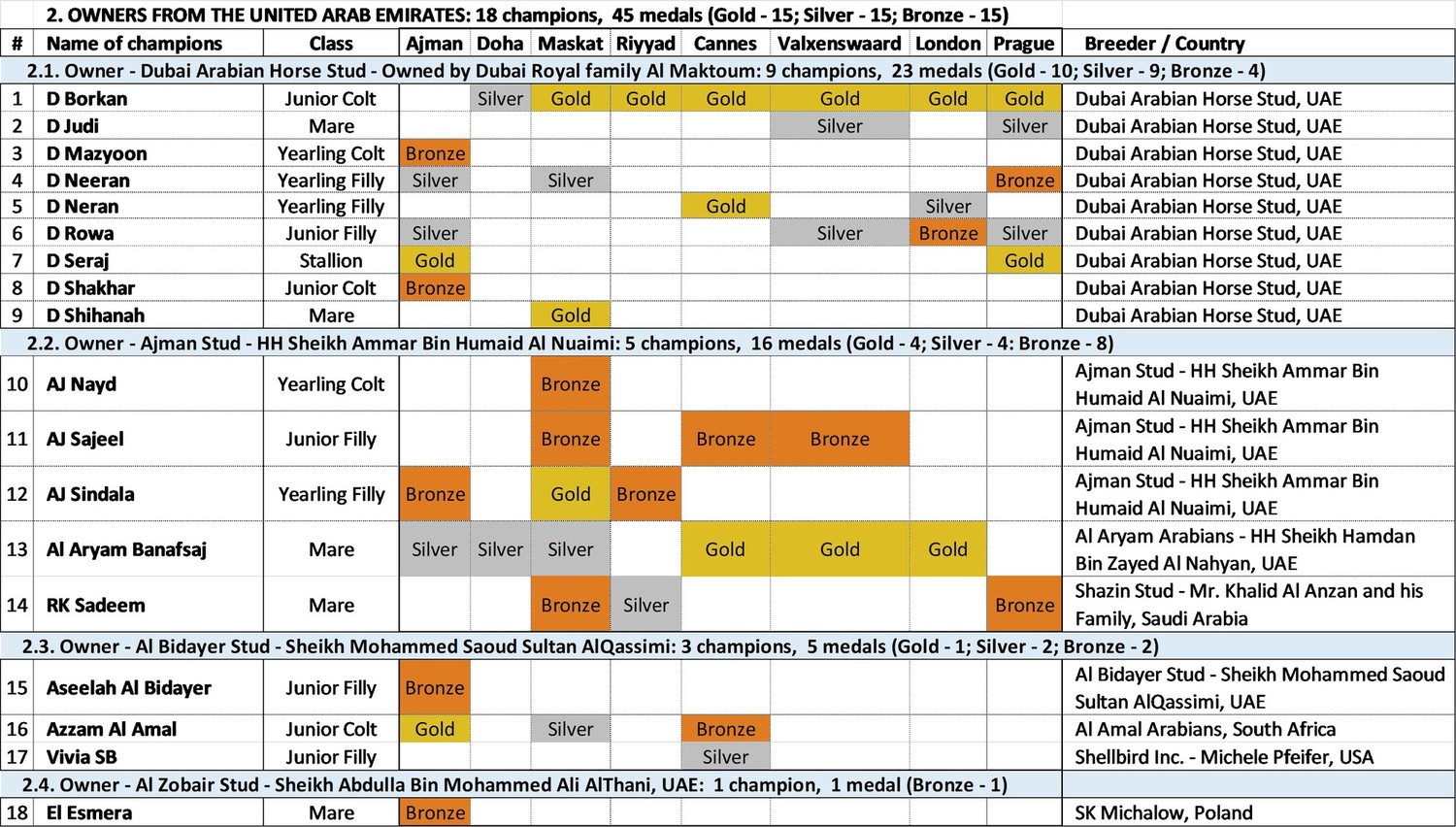 2. OWNERS FROM THE UNITED ARAB EMIRATES: 18 champions, 45 medals (Gold - 15; Silver - 15; Bronze - 15)

| # | Name of champions | Class | Ajman | Doha | Maskat | Riyyad | Cannes | Valxenswaard | London | Prague | Breeder / Country |
|---|---|---|---|---|---|---|---|---|---|---|---|
| 2.1. Owner - Dubai Arabian Horse Stud - Owned by Dubai Royal family Al Maktoum: 9 champions, 23 medals (Gold - 10; Silver - 9; Bronze - 4) | | | | | | | | | | | |
| 1 | D Borkan | Junior Colt | | Silver | Gold | Gold | Gold | Gold | Gold | Gold | Dubai Arabian Horse Stud, UAE |
| 2 | D Judi | Mare | | | | | | Silver | | Silver | Dubai Arabian Horse Stud, UAE |
| 3 | D Mazyoon | Yearling Colt | Bronze | | | | | | | | Dubai Arabian Horse Stud, UAE |
| 4 | D Neeran | Yearling Filly | Silver | | Silver | | | | | Bronze | Dubai Arabian Horse Stud, UAE |
| 5 | D Neran | Yearling Filly | | | | | Gold | | Silver | | Dubai Arabian Horse Stud, UAE |
| 6 | D Rowa | Junior Filly | Silver | | | | | Silver | Bronze | Silver | Dubai Arabian Horse Stud, UAE |
| 7 | D Seraj | Stallion | Gold | | | | | | | Gold | Dubai Arabian Horse Stud, UAE |
| 8 | D Shakhar | Junior Colt | Bronze | | | | | | | | Dubai Arabian Horse Stud, UAE |
| 9 | D Shihanah | Mare | | | Gold | | | | | | Dubai Arabian Horse Stud, UAE |
| 2.2. Owner - Ajman Stud - HH Sheikh Ammar Bin Humaid Al Nuaimi: 5 champions, 16 medals (Gold - 4; Silver - 4: Bronze - 8) | | | | | | | | | | | |
| 10 | AJ Nayd | Yearling Colt | | | Bronze | | | | | | Ajman Stud - HH Sheikh Ammar Bin Humaid Al Nuaimi, UAE |
| 11 | AJ Sajeel | Junior Filly | | | Bronze | | Bronze | Bronze | | | Ajman Stud - HH Sheikh Ammar Bin Humaid Al Nuaimi, UAE |
| 12 | AJ Sindala | Yearling Filly | Bronze | | Gold | Bronze | | | | | Ajman Stud - HH Sheikh Ammar Bin Humaid Al Nuaimi, UAE |
| 13 | Al Aryam Banafsaj | Mare | Silver | Silver | Silver | | Gold | Gold | Gold | | Al Aryam Arabians - HH Sheikh Hamdan Bin Zayed Al Nahyan, UAE |
| 14 | RK Sadeem | Mare | | | Bronze | Silver | | | | Bronze | Shazin Stud - Mr. Khalid Al Anzan and his Family, Saudi Arabia |
| 2.3. Owner - Al Bidayer Stud - Sheikh Mohammed Saoud Sultan AlQassimi: 3 champions, 5 medals (Gold - 1; Silver - 2; Bronze - 2) | | | | | | | | | | | |
| 15 | Aseelah Al Bidayer | Junior Filly | Bronze | | | | | | | | Al Bidayer Stud - Sheikh Mohammed Saoud Sultan AlQassimi, UAE |
| 16 | Azzam Al Amal | Junior Colt | Gold | | Silver | | Bronze | | | | Al Amal Arabians, South Africa |
| 17 | Vivia SB | Junior Filly | | | | | Silver | | | | Shellbird Inc. - Michele Pfeifer, USA |
| 2.4. Owner - Al Zobair Stud - Sheikh Abdulla Bin Mohammed Ali AlThani, UAE: 1 champion, 1 medal (Bronze - 1) | | | | | | | | | | | |
| 18 | El Esmera | Mare | Bronze | | | | | | | | SK Michalow, Poland |